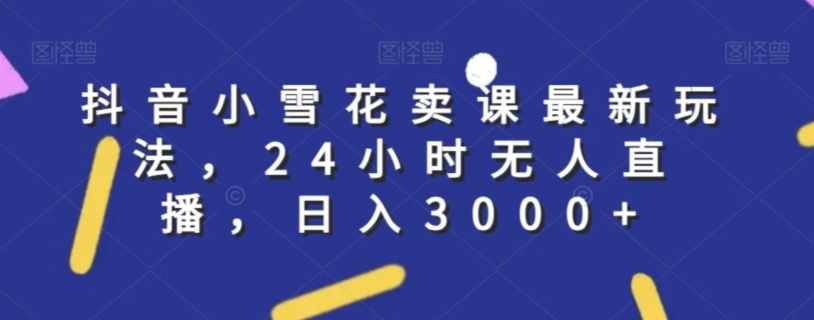 图怪兽 图怪兽 图怪兽

抖音小雪花卖课最新玩法，24小时无人直播，日入3000+